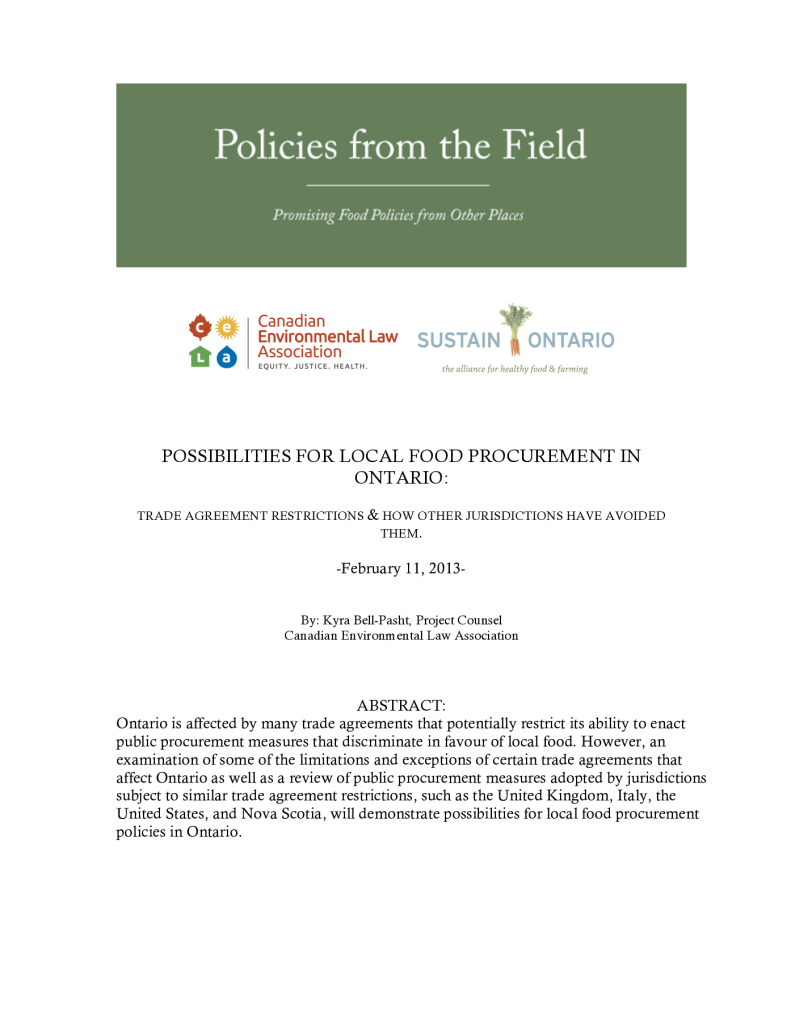 Policies from the Field

Promising Food Policies from Other Places

c e
L a
Canadian
Environmental Law
Association
EQUITY. JUSTICE. HEALTH.

SUSTAIN ONTARIO
the alliance for healthy food & farming

POSSIBILITIES FOR LOCAL FOOD PROCUREMENT IN ONTARIO:

TRADE AGREEMENT RESTRICTIONS & HOW OTHER JURISDICTIONS HAVE AVOIDED THEM.

-February 11, 2013-

By: Kyra Bell-Pasht, Project Counsel
Canadian Environmental Law Association

ABSTRACT:

Ontario is affected by many trade agreements that potentially restrict its ability to enact public procurement measures that discriminate in favour of local food. However, an examination of some of the limitations and exceptions of certain trade agreements that affect Ontario as well as a review of public procurement measures adopted by jurisdictions subject to similar trade agreement restrictions, such as the United Kingdom, Italy, the United States, and Nova Scotia, will demonstrate possibilities for local food procurement policies in Ontario.